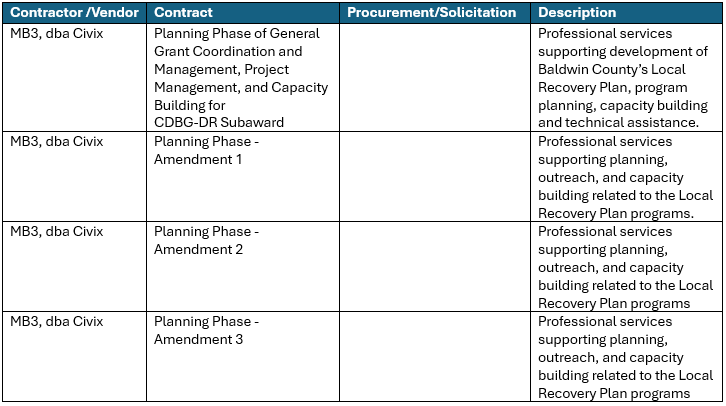 | Contractor /Vendor | Contract | Procurement/Solicitation | Description |
|---|---|---|---|
| MB3, dba Civix | Planning Phase of General Grant Coordination and Management, Project Management, and Capacity Building for CDBG-DR Subaward | | Professional services supporting development of Baldwin County's Local Recovery Plan, program planning, capacity building and technical assistance. |
| MB3, dba Civix | Planning Phase - Amendment 1 | | Professional services supporting planning, outreach, and capacity building related to the Local Recovery Plan programs. |
| MB3, dba Civix | Planning Phase - Amendment 2 | | Professional services supporting planning, outreach, and capacity building related to the Local Recovery Plan programs |
| MB3, dba Civix | Planning Phase - Amendment 3 | | Professional services supporting planning, outreach, and capacity building related to the Local Recovery Plan programs |